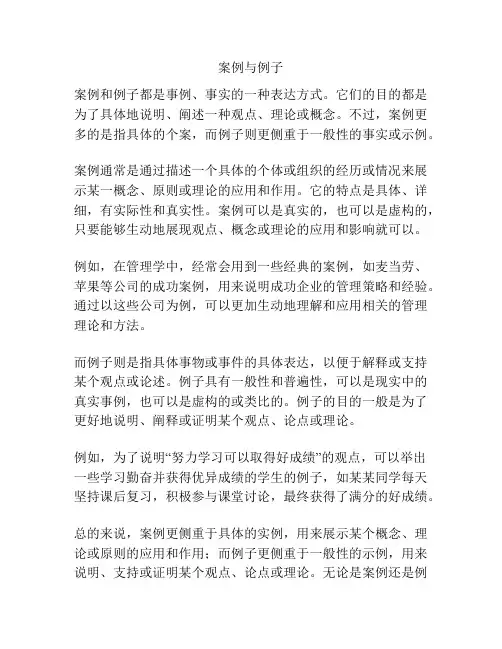 案例与例子

案例和例子都是事例、事实的一种表达方式。它们的目的都是为了具体地说明、阐述一种观点、理论或概念。不过，案例更多的是指具体的个案，而例子则更侧重于一般性的事实或示例。

案例通常是通过描述一个具体的个体或组织的经历或情况来展示某一概念、原则或理论的应用和作用。它的特点是具体、详细，有实际性和真实性。案例可以是真实的，也可以是虚构的，只要能够生动地展现观点、概念或理论的应用和影响就可以。

例如，在管理学中，经常会用到一些经典的案例，如麦当劳、苹果等公司的成功案例，用来说明成功企业的管理策略和经验。通过以这些公司为例，可以更加生动地理解和应用相关的管理理论和方法。

而例子则是指具体事物或事件的具体表达，以便于解释或支持某个观点或论述。例子具有一般性和普遍性，可以是现实中的真实事例，也可以是虚构的或类比的。例子的目的一般是为了更好地说明、阐释或证明某个观点、论点或理论。

例如，为了说明“努力学习可以取得好成绩”的观点，可以举出一些学习勤奋并获得优异成绩的学生的例子，如某某同学每天坚持课后复习，积极参与课堂讨论，最终获得了满分的好成绩。

总的来说，案例更侧重于具体的实例，用来展示某个概念、理论或原则的应用和作用；而例子更侧重于一般性的示例，用来说明、支持或证明某个观点、论点或理论。无论是案例还是例